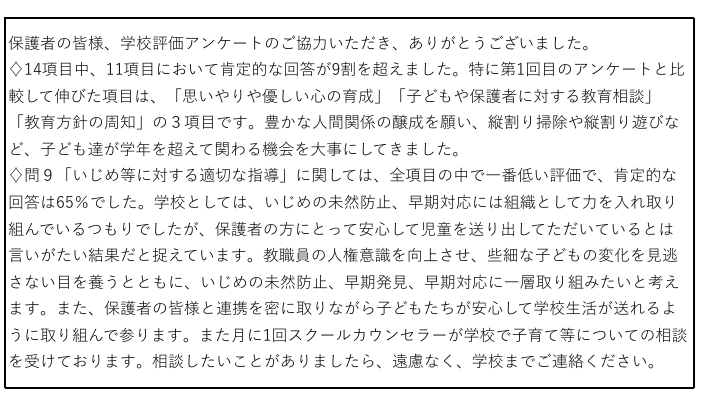 保護者の皆様、学校評価アンケートのご協力いただき、ありがとうございました。
◇14項目中、11項目において肯定的な回答が9割を超えました。特に第1回目のアンケートと比較して伸びた項目は、「思いやりや優しい心の育成」「子どもや保護者に対する教育相談」「教育方針の周知」の３項目です。豊かな人間関係の醸成を願い、縦割り掃除や縦割り遊びなど、子ども達が学年を超えて関わる機会を大事にしてきました。
◇問９「いじめ等に対する適切な指導」に関しては、全項目の中で一番低い評価で、肯定的な回答は65％でした。学校としては、いじめの未然防止、早期対応には組織として力を入れ取り組んでいるつもりでしたが、保護者の方にとって安心して児童を送り出してただいているとは言いがたい結果だと捉えています。教職員の人権意識を向上させ、些細な子どもの変化を見逃さない目を養うとともに、いじめの未然防止、早期発見、早期対応に一層取り組みたいと考えます。また、保護者の皆様と連携を密に取りながら子どもたちが安心して学校生活が送れるように取り組んで参ります。また月に1回スクールカウンセラーが学校で子育て等についての相談を受けております。相談したいことがありましたら、遠慮なく、学校までご連絡ください。